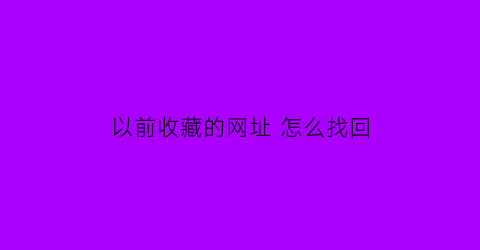 以前收藏的网址 怎么找回